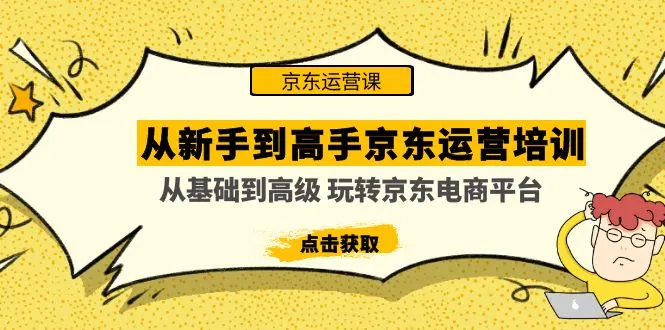 京东运营课

从新手到高手京东运营培训

从基础到高级 玩转京东电商平台

点击获取